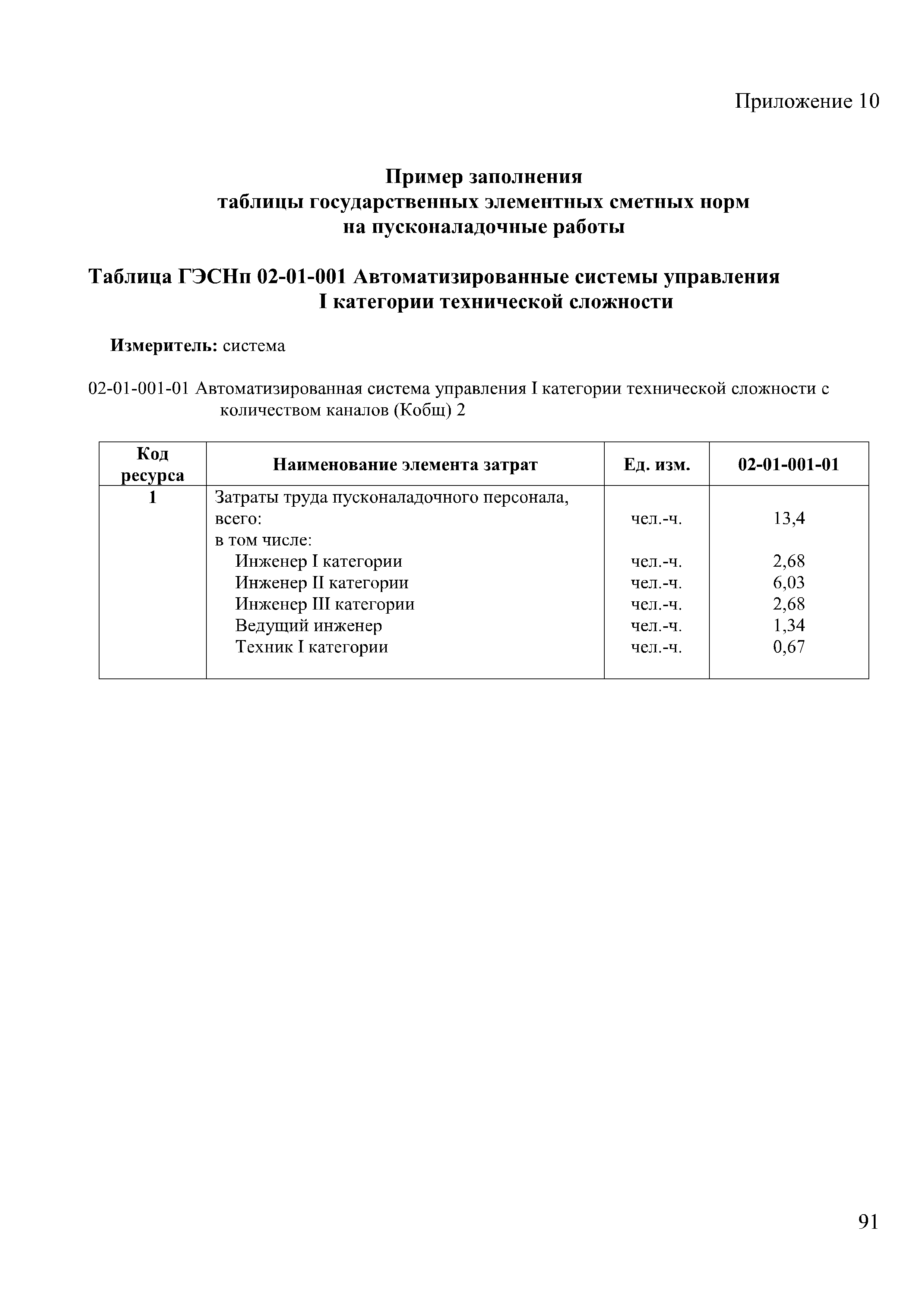 Приложение 10

Пример заполнения таблицы государственных элементных сметных норм на пусконаладочные работы

Таблица ГЭСНп 02-01-001 Автоматизированные системы управления I категории технической сложности

Измеритель: система

02-01-001-01 Автоматизированная система управления I категории технической сложности с количеством каналов (Кобщ) 2

| Код ресурса | Наименование элемента затрат | Ед. изм. | 02-01-001-01 |
|---|---|---|---|
| 1 | Затраты труда пусконаладочного персонала, всего: | чел.-ч. | 13,4 |
| | в том числе: | | |
| | Инженер I категории | чел.-ч. | 2,68 |
| | Инженер II категории | чел.-ч. | 6,03 |
| | Инженер III категории | чел.-ч. | 2,68 |
| | Ведущий инженер | чел.-ч. | 1,34 |
| | Техник I категории | чел.-ч. | 0,67 |

91